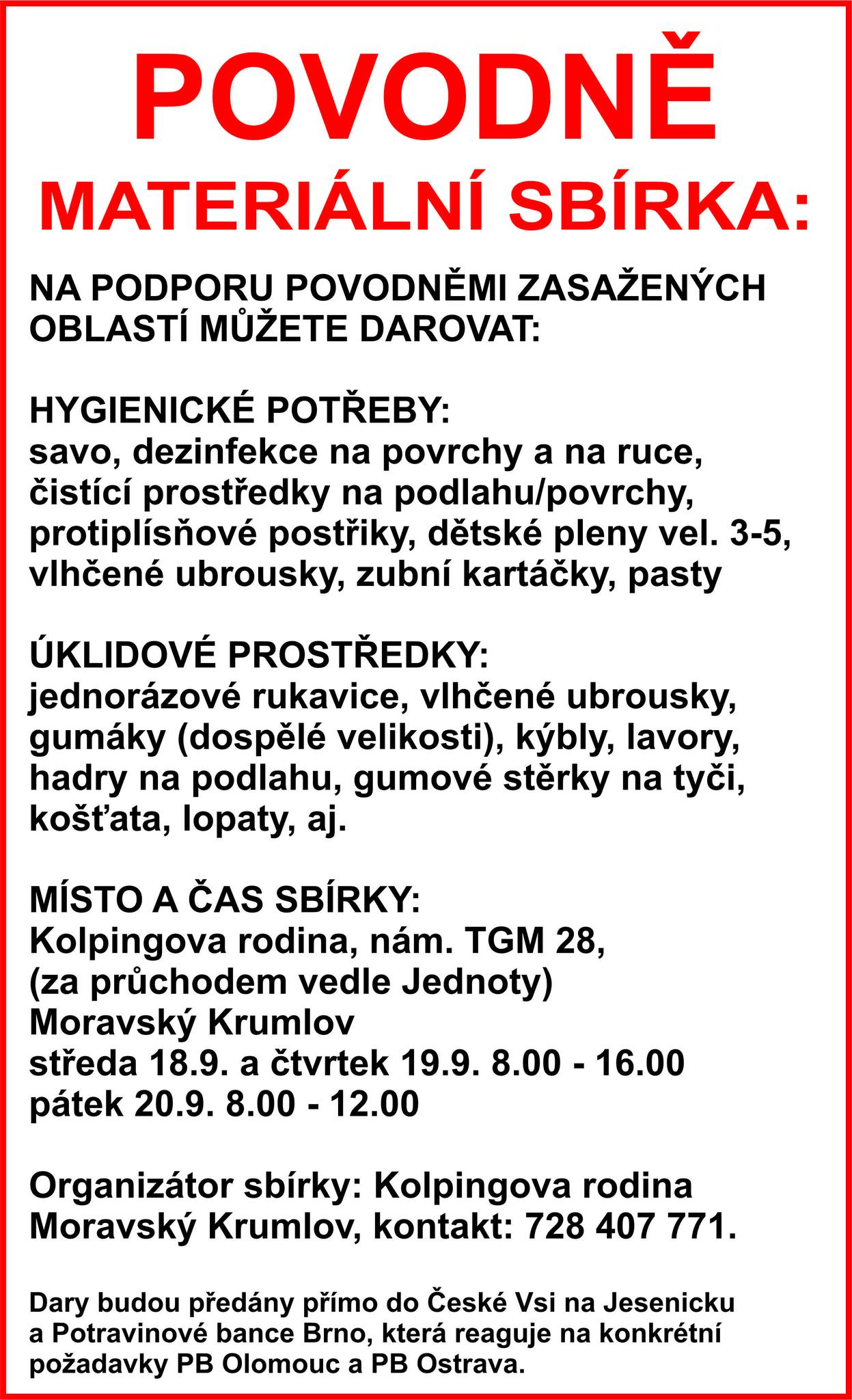 POVODNĚ
MATERIÁLNÍ SBÍRKA:

NA PODPORU POVODNĚMI ZASAŽENÝCH OBLASTÍ MŮŽETE DAROVAT:

HYGIENICKÉ POTŘEBY:
savo, dezinfekce na povrchy a na ruce, čistící prostředky na podlahu/povrchy, protiplísňové postřiky, dětské pleny vel. 3-5, vlhčené ubrousky, zubní kartáčky, pasty

ÚKLIDOVÉ PROSTŘEDKY:
jednorázové rukavice, vlhčené ubrousky, gumáky (dospělé velikosti), kýbly, lavory, hadry na podlahu, gumové stěrky na tyči, košťata, lopaty, aj.

MÍSTO A ČAS SBÍRKY:
Kolpingova rodina, nám. TGM 28,
(za průchodem vedle Jednoty)
Moravský Krumlov
středa 18.9. a čtvrtek 19.9. 8.00 - 16.00
pátek 20.9. 8.00 - 12.00

Organizátor sbírky: Kolpingova rodina Moravský Krumlov, kontakt: 728 407 771.

Dary budou předány přímo do České Vsi na Jesenicku a Potravinové bance Brno, která reaguje na konkrétní požadavky PB Olomouc a PB Ostrava.